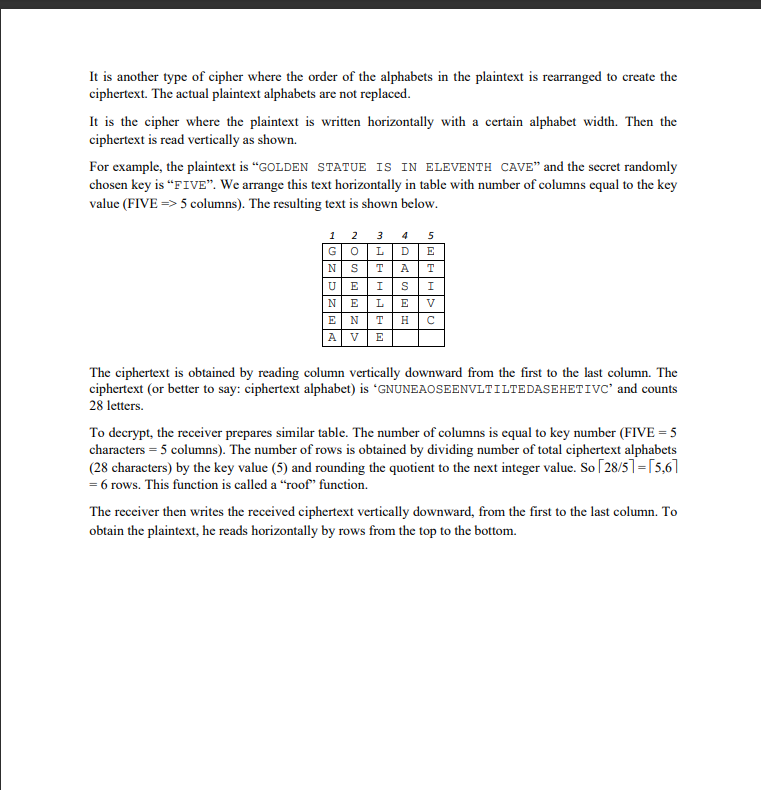 It is another type of cipher where the order of the alphabets in the plaintext is rearranged to create the ciphertext. The actual plaintext alphabets are not replaced.

It is the cipher where the plaintext is written horizontally with a certain alphabet width. Then the ciphertext is read vertically as shown.

For example, the plaintext is “GOLDEN STATUE IS IN ELEVENTH CAVE” and the secret randomly chosen key is “FIVE”. We arrange this text horizontally in table with number of columns equal to the key value (FIVE => 5 columns). The resulting text is shown below.

| 1 | 2 | 3 | 4 | 5 |
|---|---|---|---|---|
| G | O | L | D | E |
| N | S | T | A | T |
| U | E | I | S | I |
| N | E | L | E | V |
| E | N | T | H | C |
| A | V | E | | |

The ciphertext is obtained by reading column vertically downward from the first to the last column. The ciphertext (or better to say: ciphertext alphabet) is ‘GNUNEAOSEENVLTILTEDASEHETIVC’ and counts 28 letters.

To decrypt, the receiver prepares similar table. The number of columns is equal to key number (FIVE = 5 characters = 5 columns). The number of rows is obtained by dividing number of total ciphertext alphabets (28 characters) by the key value (5) and rounding the quotient to the next integer value. So $\lceil 28/5 \rceil = \lceil 5{,}6 \rceil$ = 6 rows. This function is called a “roof” function.

The receiver then writes the received ciphertext vertically downward, from the first to the last column. To obtain the plaintext, he reads horizontally by rows from the top to the bottom.